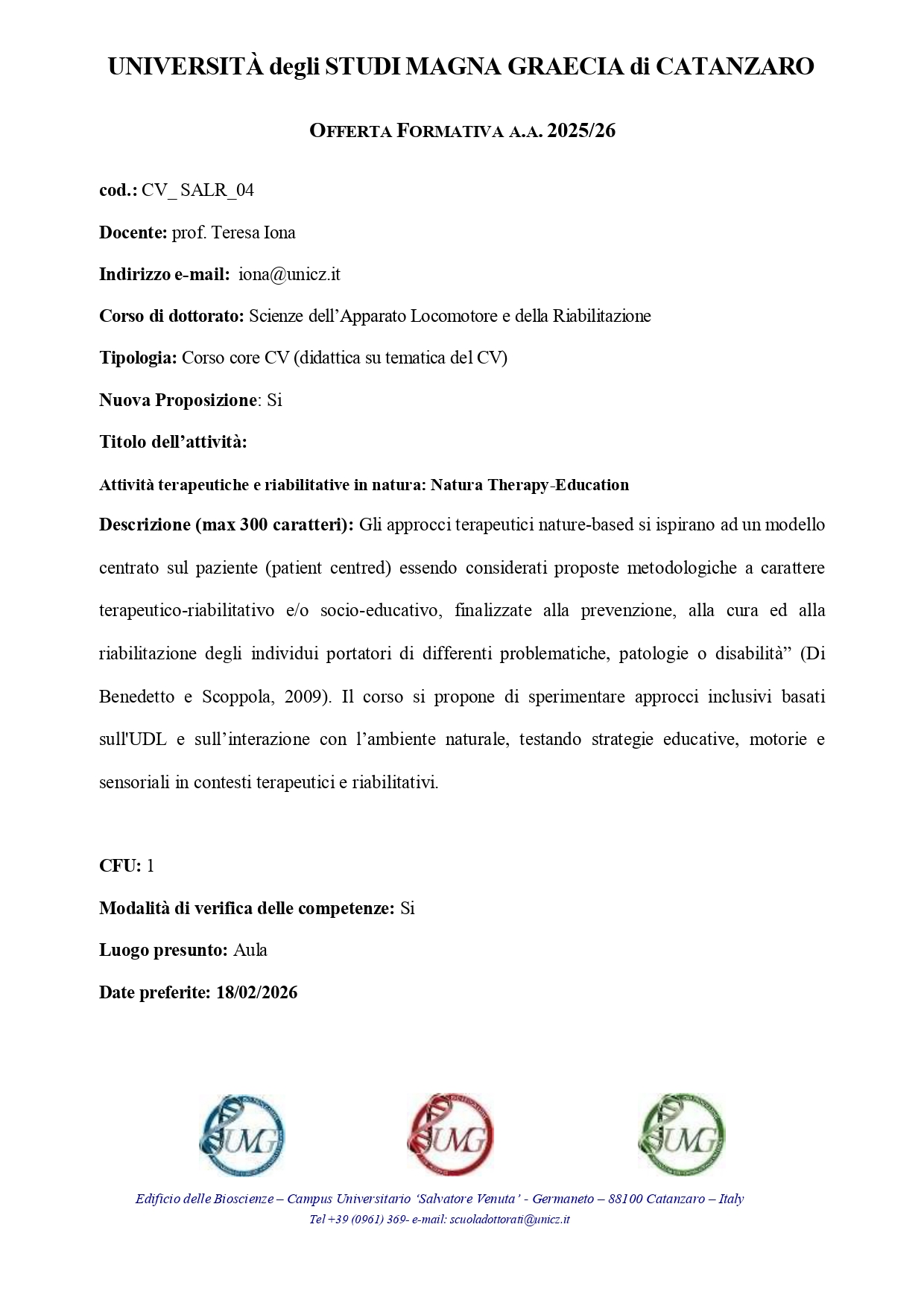 UNIVERSITÀ degli STUDI MAGNA GRAECIA di CATANZARO

OFFERTA FORMATIVA A.A. 2025/26

cod.: CV_ SALR_04

Docente: prof. Teresa Iona

Indirizzo e-mail: iona@unicz.it

Corso di dottorato: Scienze dell'Apparato Locomotore e della Riabilitazione

Tipologia: Corso core CV (didattica su tematica del CV)

Nuova Proposizione: Si

Titolo dell'attività:

Attività terapeutiche e riabilitative in natura: Natura Therapy-Education

Descrizione (max 300 caratteri): Gli approcci terapeutici nature-based si ispirano ad un modello centrato sul paziente (patient centred) essendo considerati proposte metodologiche a carattere terapeutico-riabilitativo e/o socio-educativo, finalizzate alla prevenzione, alla cura ed alla riabilitazione degli individui portatori di differenti problematiche, patologie o disabilità" (Di Benedetto e Scoppola, 2009). Il corso si propone di sperimentare approcci inclusivi basati sull'UDL e sull'interazione con l'ambiente naturale, testando strategie educative, motorie e sensoriali in contesti terapeutici e riabilitativi.

CFU: 1

Modalità di verifica delle competenze: Si

Luogo presunto: Aula

Date preferite: 18/02/2026

UMG UMG UMG

Edificio delle Bioscienze – Campus Universitario 'Salvatore Venuta' - Germaneto – 88100 Catanzaro – Italy
Tel +39 (0961) 369- e-mail: scuoladottorati@unicz.it